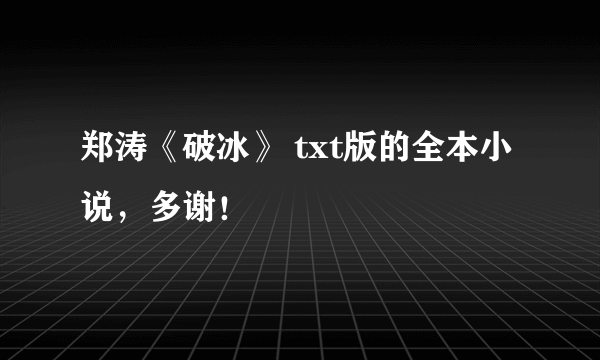 郑涛《破冰》 txt版的全本小说，多谢！